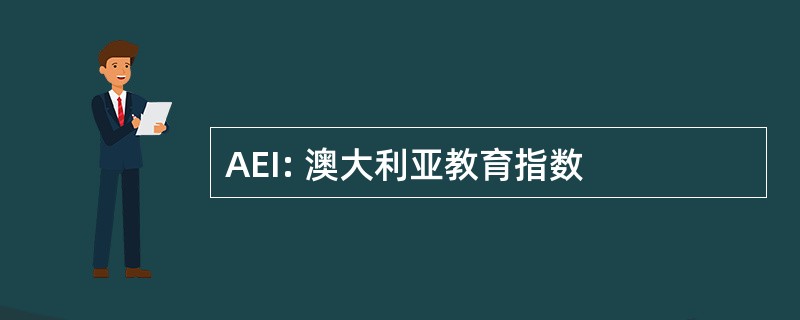 AEI: 澳大利亚教育指数